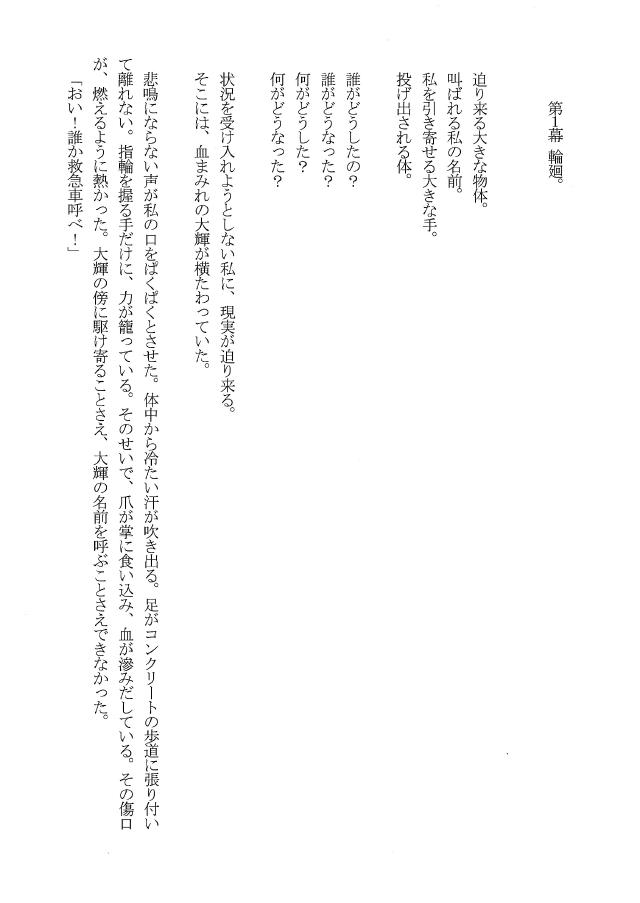 第1幕　輪廻。

迫り来る大きな物体。
叫ばれる私の名前。
私を引き寄せる大きな手。
投げ出される体。

誰がどうしたの?
誰がどうなった?
何がどうした?
何がどうなった?

状況を受け入れようとしない私に、現実が迫り来る。
そこには、血まみれの大輝が横たわっていた。

悲鳴にならない声が私の口をぱくぱくとさせた。体中から冷たい汗が吹き出る。足がコンクリートの歩道に張り付いて離れない。指輪を握る手だけに、力が籠っている。そのせいで、爪が掌に食い込み、血が滲みだしている。その傷口が、燃えるように熱かった。大輝の傍に駆け寄ることさえ、大輝の名前を呼ぶことさえできなかった。
「おい！誰か救急車呼べ！」